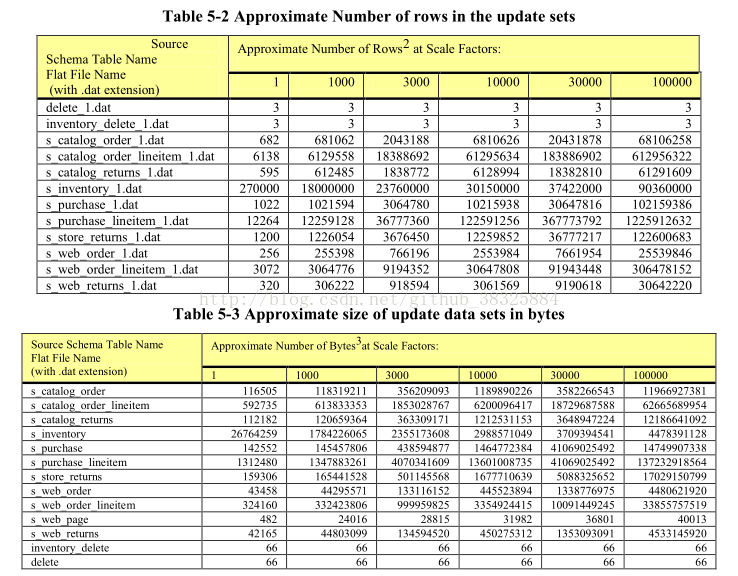 Table 5-2 Approximate Number of rows in the update sets

| Source Schema Table Name Flat File Name (with .dat extension) | Approximate Number of Rows$^2$ at Scale Factors: | | | | | |
|---|---|---|---|---|---|---|
| | 1 | 1000 | 3000 | 10000 | 30000 | 100000 |
| delete_1.dat | 3 | 3 | 3 | 3 | 3 | 3 |
| inventory_delete_1.dat | 3 | 3 | 3 | 3 | 3 | 3 |
| s_catalog_order_1.dat | 682 | 681062 | 2043188 | 6810626 | 20431878 | 68106258 |
| s_catalog_order_lineitem_1.dat | 6138 | 6129558 | 18388692 | 61295634 | 183886902 | 612956322 |
| s_catalog_returns_1.dat | 595 | 612485 | 1838772 | 6128994 | 18382810 | 61291609 |
| s_inventory_1.dat | 270000 | 18000000 | 23760000 | 30150000 | 37422000 | 90360000 |
| s_purchase_1.dat | 1022 | 1021594 | 3064780 | 10215938 | 30647816 | 102159386 |
| s_purchase_lineitem_1.dat | 12264 | 12259128 | 36777360 | 122591256 | 367773792 | 1225912632 |
| s_store_returns_1.dat | 1200 | 1226054 | 3676450 | 12259852 | 36777217 | 122600683 |
| s_web_order_1.dat | 256 | 255398 | 766196 | 2553984 | 7661954 | 25539846 |
| s_web_order_lineitem_1.dat | 3072 | 3064776 | 9194352 | 30647808 | 91943448 | 306478152 |
| s_web_returns_1.dat | 320 | 306222 | 918594 | 3061569 | 9190618 | 30642220 |

http://blog.csdn.net/github_38325884

Table 5-3 Approximate size of update data sets in bytes

| Source Schema Table Name Flat File Name (with .dat extension) | Approximate Number of Bytes$^3$at Scale Factors: | | | | | |
|---|---|---|---|---|---|---|
| | 1 | 1000 | 3000 | 10000 | 30000 | 100000 |
| s_catalog_order | 116505 | 118319211 | 356209093 | 1189890226 | 3582266543 | 11966927381 |
| s_catalog_order_lineitem | 592735 | 613833353 | 1853028767 | 6200096417 | 18729687588 | 62665689954 |
| s_catalog_returns | 112182 | 120659364 | 363309171 | 1212531153 | 3648947224 | 12186641092 |
| s_inventory | 26764259 | 1784226065 | 2355173608 | 2988571049 | 3709394541 | 4478391128 |
| s_purchase | 142552 | 145457806 | 438594877 | 1464772384 | 41069025492 | 14749907338 |
| s_purchase_lineitem | 1312480 | 1347883261 | 4070341609 | 13601008735 | 41069025492 | 137232918564 |
| s_store_returns | 159306 | 165441528 | 501145568 | 1677710639 | 5088325652 | 17029150799 |
| s_web_order | 43458 | 44295571 | 133116152 | 445523894 | 1338776975 | 4480621920 |
| s_web_order_lineitem | 324160 | 332423806 | 999959825 | 3354924415 | 10091449245 | 33855757519 |
| s_web_page | 482 | 24016 | 28815 | 31982 | 36801 | 40013 |
| s_web_returns | 42165 | 44803099 | 134594520 | 450275312 | 1353093091 | 4533145920 |
| inventory_delete | 66 | 66 | 66 | 66 | 66 | 66 |
| delete | 66 | 66 | 66 | 66 | 66 | 66 |